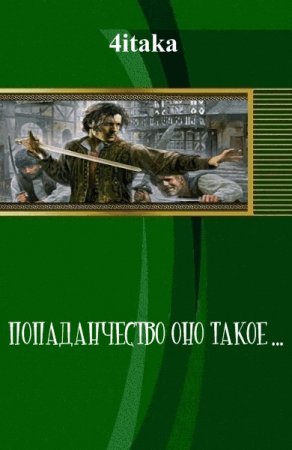 4itaka

ПОПАДАНЧЕСТВО ОНО ТАКОЕ ...